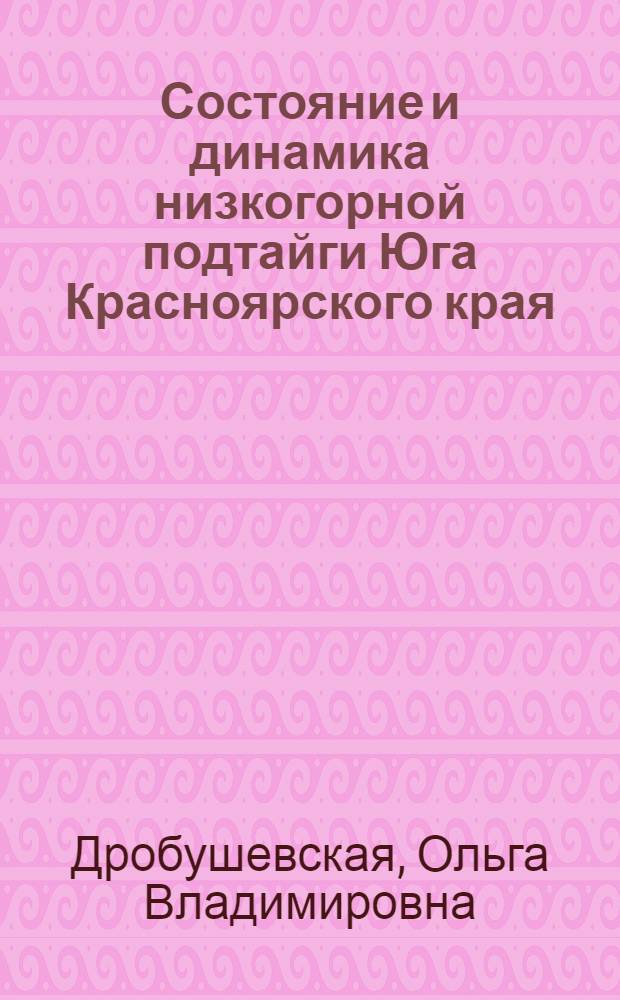 Состояние и динамика низкогорной подтайги Юга Красноярского края

Дробушевская, Ольга Владимировна